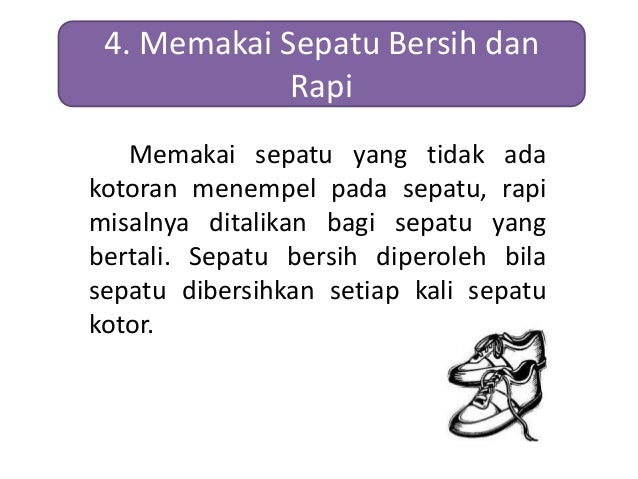 4. Memakai Sepatu Bersih dan Rapi

Memakai sepatu yang tidak ada kotoran menempel pada sepatu, rapi misalnya ditalikan bagi sepatu yang bertali. Sepatu bersih diperoleh bila sepatu dibersihkan setiap kali sepatu kotor.